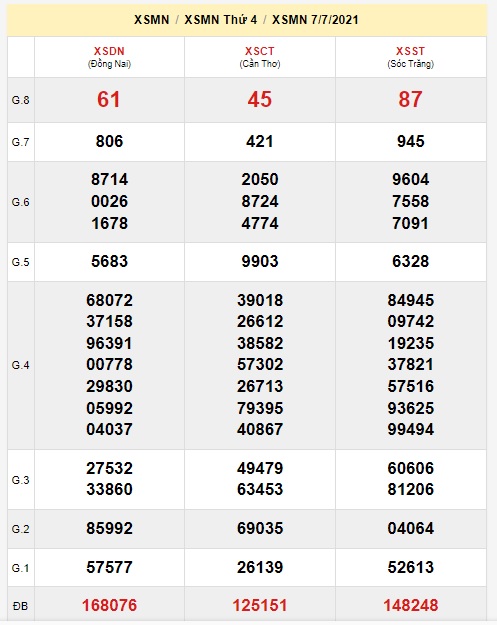 XSMN / XSMN Thứ 4 / XSMN 7/7/2021

| | XSDN (Đồng Nai) | XSCT (Cần Thơ) | XSST (Sóc Trăng) |
|---|---|---|---|
| G.8 | 61 | 45 | 87 |
| G.7 | 806 | 421 | 945 |
| G.6 | 8714 0026 1678 | 2050 8724 4774 | 9604 7558 7091 |
| G.5 | 5683 | 9903 | 6328 |
| G.4 | 68072 37158 96391 00778 29830 05992 04037 | 39018 26612 38582 57302 26713 79395 40867 | 84945 09742 19235 37821 57516 93625 99494 |
| G.3 | 27532 33860 | 49479 63453 | 60606 81206 |
| G.2 | 85992 | 69035 | 04064 |
| G.1 | 57577 | 26139 | 52613 |
| ĐB | 168076 | 125151 | 148248 |